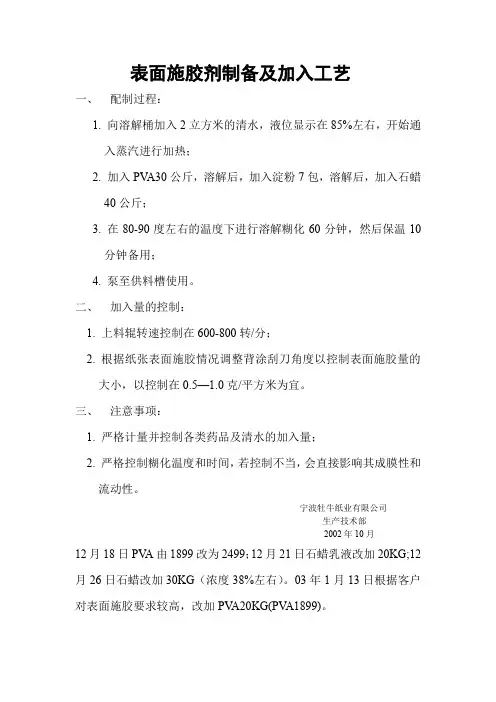 表面施胶剂制备及加入工艺

一、 配制过程：

1. 向溶解桶加入 2 立方米的清水，液位显示在 85%左右，开始通入蒸汽进行加热；

2. 加入 PVA30 公斤，溶解后，加入淀粉 7 包，溶解后，加入石蜡 40 公斤；

3. 在 80-90 度左右的温度下进行溶解糊化 60 分钟，然后保温 10 分钟备用；

4. 泵至供料槽使用。

二、 加入量的控制：

1. 上料辊转速控制在 600-800 转/分；

2. 根据纸张表面施胶情况调整背涂刮刀角度以控制表面施胶量的大小，以控制在 0.5—1.0 克/平方米为宜。

三、 注意事项：

1. 严格计量并控制各类药品及清水的加入量；

2. 严格控制糊化温度和时间，若控制不当，会直接影响其成膜性和流动性。

宁波牡牛纸业有限公司
生产技术部
2002 年 10 月

12 月 18 日 PVA 由 1899 改为 2499；12 月 21 日石蜡乳液改加 20KG;12 月 26 日石蜡改加 30KG（浓度 38%左右）。03 年 1 月 13 日根据客户对表面施胶要求较高，改加 PVA20KG(PVA1899)。